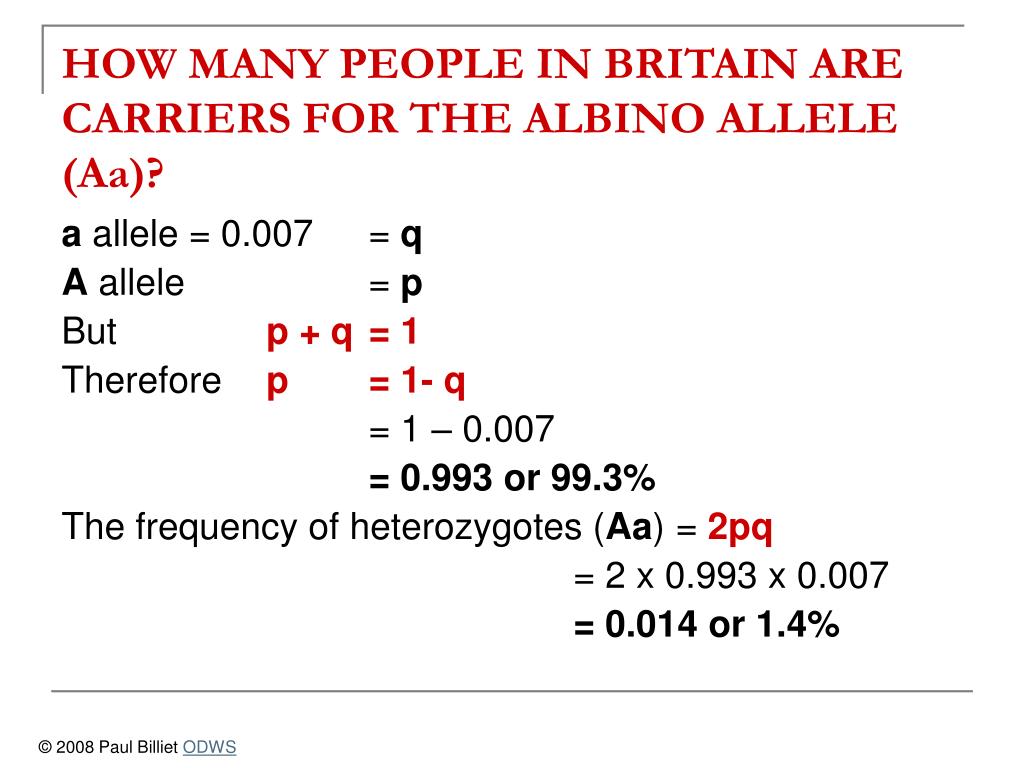 HOW MANY PEOPLE IN BRITAIN ARE CARRIERS FOR THE ALBINO ALLELE (Aa)?

a allele = 0.007 = q
A allele = p
But p + q = 1
Therefore p = 1- q
= 1 – 0.007
= 0.993 or 99.3%

The frequency of heterozygotes (Aa) = 2pq
= 2 x 0.993 x 0.007
= 0.014 or 1.4%

© 2008 Paul Billiet ODWS